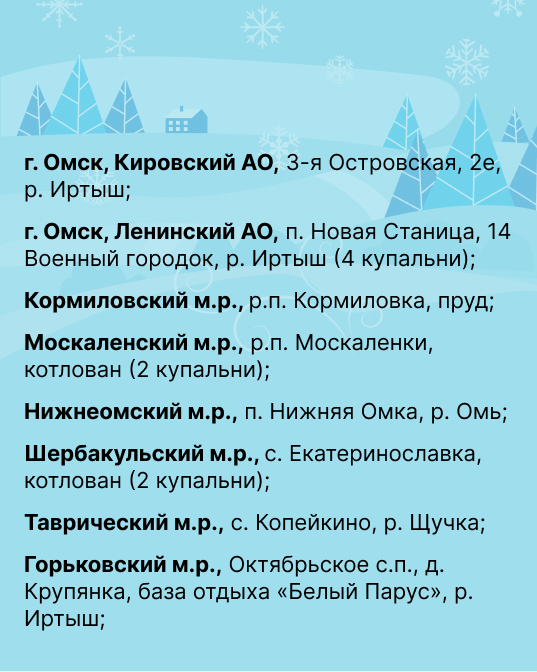 г. Омск, Кировский АО, 3-я Островская, 2е, р. Иртыш;

г. Омск, Ленинский АО, п. Новая Станица, 14 Военный городок, р. Иртыш (4 купальни);

Кормиловский м.р., р.п. Кормиловка, пруд;

Москаленский м.р., р.п. Москаленки, котлован (2 купальни);

Нижнеомский м.р., п. Нижняя Омка, р. Омь;

Шербакульский м.р., с. Екатеринославка, котлован (2 купальни);

Таврический м.р., с. Копейкино, р. Щучка;

Горьковский м.р., Октябрьское с.п., д. Крупянка, база отдыха «Белый Парус», р. Иртыш;